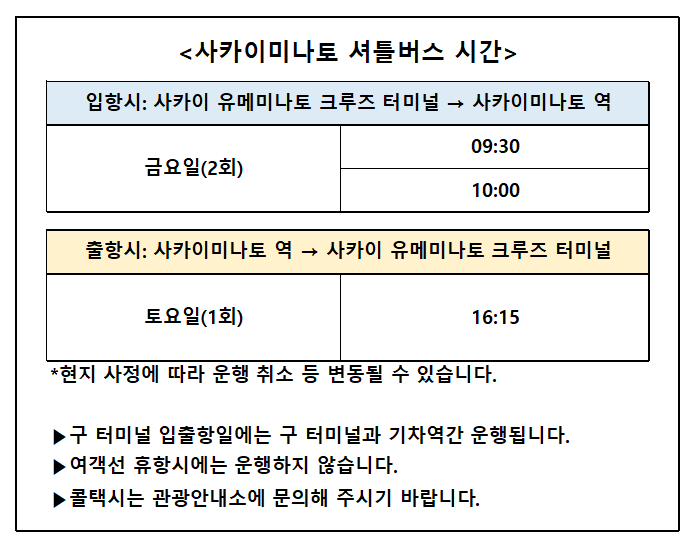 <사카이미나토 셔틀버스 시간>

| 입항시: 사카이 유메미나토 크루즈 터미널 → 사카이미나토 역 | |
|---|---|
| 금요일(2회) | 09:30 |
| | 10:00 |

| 출항시: 사카이미나토 역 → 사카이 유메미나토 크루즈 터미널 | |
|---|---|
| 토요일(1회) | 16:15 |

*현지 사정에 따라 운행 취소 등 변동될 수 있습니다.

▶구 터미널 입출항일에는 구 터미널과 기차역간 운행됩니다.
▶여객선 휴항시에는 운행하지 않습니다.
▶콜택시는 관광안내소에 문의해 주시기 바랍니다.